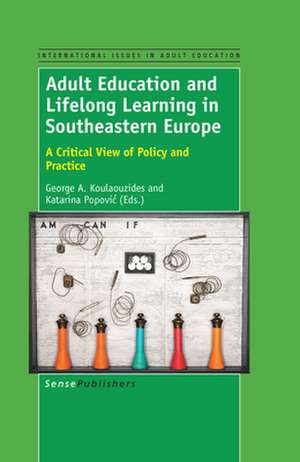 INTERNATIONAL ISSUES IN ADULT EDUCATION

Adult Education and Lifelong Learning in Southeastern Europe

A Critical View of Policy and Practice

George A. Koulaouzides and Katarina Popović (Eds.)

AM CAN IF

SensePublishers